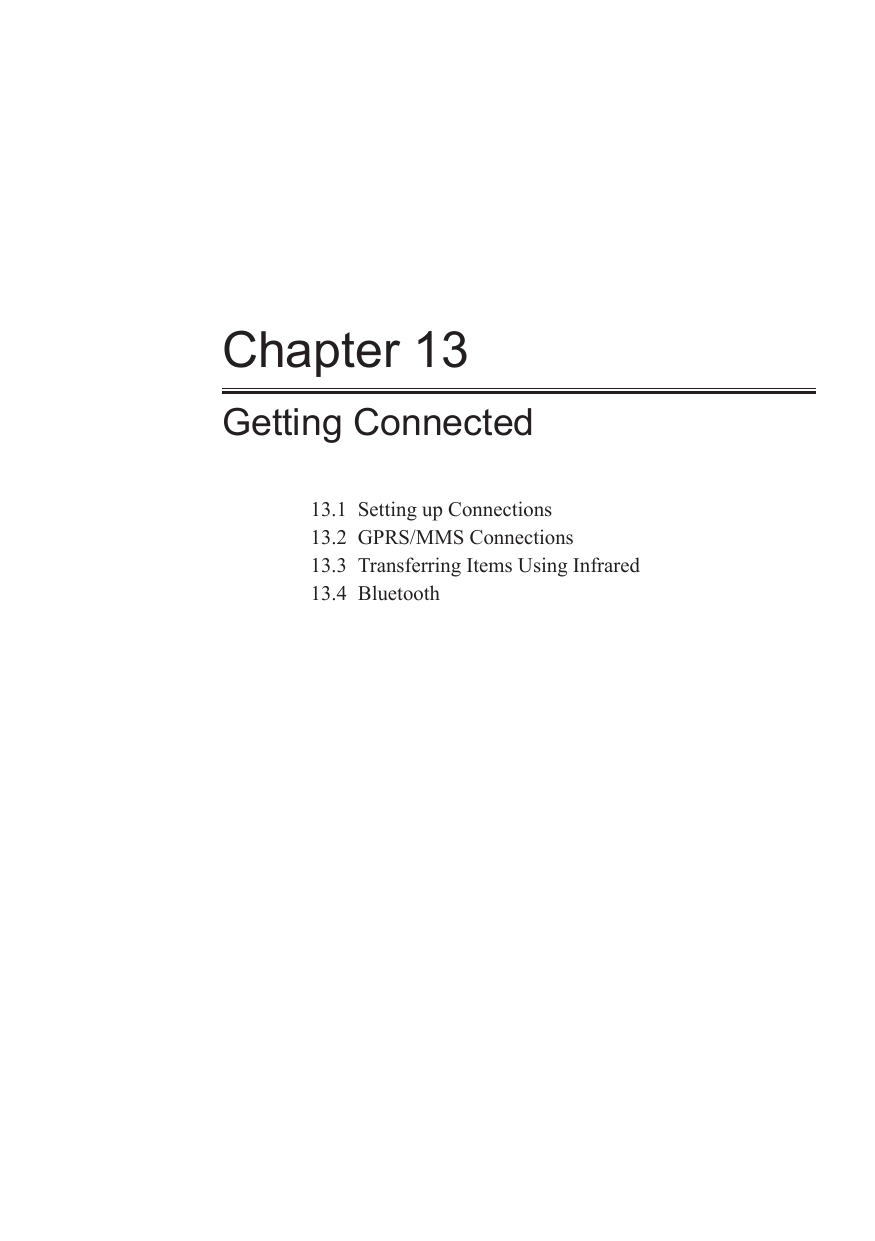 Chapter 13

Getting Connected

13.1 Setting up Connections
13.2 GPRS/MMS Connections
13.3 Transferring Items Using Infrared
13.4 Bluetooth